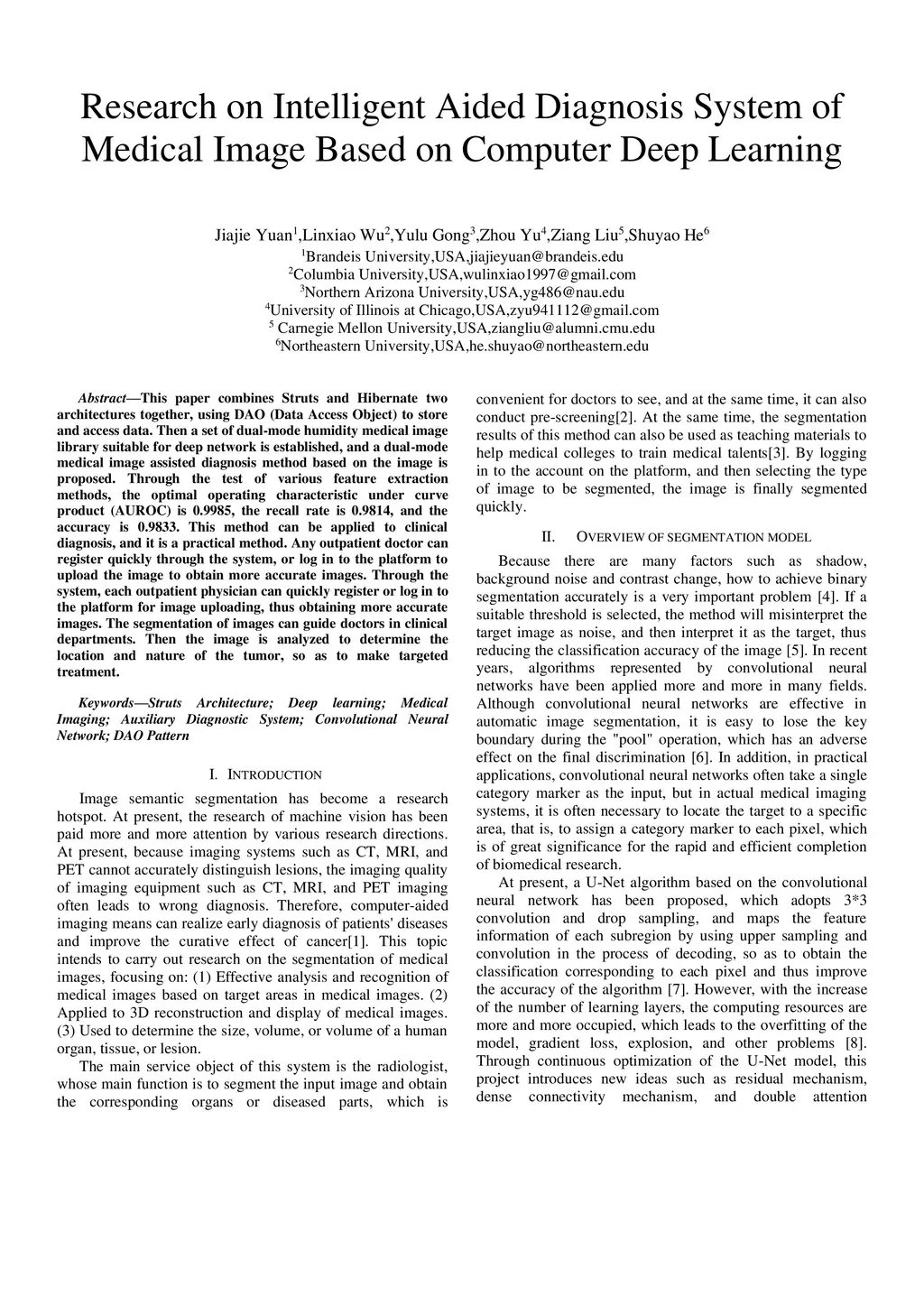 Research on Intelligent Aided Diagnosis System of Medical Image Based on Computer Deep Learning

Jiajie Yuan$^1$,Linxiao Wu$^2$,Yulu Gong$^3$,Zhou Yu$^4$,Ziang Liu$^5$,Shuyao He$^6$
$^1$Brandeis University,USA,jiajieyuan@brandeis.edu
$^2$Columbia University,USA,wulinxiao1997@gmail.com
$^3$Northern Arizona University,USA,yg486@nau.edu
$^4$University of Illinois at Chicago,USA,zyu941112@gmail.com
$^5$ Carnegie Mellon University,USA,ziangliu@alumni.cmu.edu
$^6$Northeastern University,USA,he.shuyao@northeastern.edu

Abstract—This paper combines Struts and Hibernate two architectures together, using DAO (Data Access Object) to store and access data. Then a set of dual-mode humidity medical image library suitable for deep network is established, and a dual-mode medical image assisted diagnosis method based on the image is proposed. Through the test of various feature extraction methods, the optimal operating characteristic under curve product (AUROC) is 0.9985, the recall rate is 0.9814, and the accuracy is 0.9833. This method can be applied to clinical diagnosis, and it is a practical method. Any outpatient doctor can register quickly through the system, or log in to the platform to upload the image to obtain more accurate images. Through the system, each outpatient physician can quickly register or log in to the platform for image uploading, thus obtaining more accurate images. The segmentation of images can guide doctors in clinical departments. Then the image is analyzed to determine the location and nature of the tumor, so as to make targeted treatment.

Keywords—Struts Architecture; Deep learning; Medical Imaging; Auxiliary Diagnostic System; Convolutional Neural Network; DAO Pattern

I. INTRODUCTION

Image semantic segmentation has become a research hotspot. At present, the research of machine vision has been paid more and more attention by various research directions. At present, because imaging systems such as CT, MRI, and PET cannot accurately distinguish lesions, the imaging quality of imaging equipment such as CT, MRI, and PET imaging often leads to wrong diagnosis. Therefore, computer-aided imaging means can realize early diagnosis of patients' diseases and improve the curative effect of cancer[1]. This topic intends to carry out research on the segmentation of medical images, focusing on: (1) Effective analysis and recognition of medical images based on target areas in medical images. (2) Applied to 3D reconstruction and display of medical images. (3) Used to determine the size, volume, or volume of a human organ, tissue, or lesion.

The main service object of this system is the radiologist, whose main function is to segment the input image and obtain the corresponding organs or diseased parts, which is convenient for doctors to see, and at the same time, it can also conduct pre-screening[2]. At the same time, the segmentation results of this method can also be used as teaching materials to help medical colleges to train medical talents[3]. By logging in to the account on the platform, and then selecting the type of image to be segmented, the image is finally segmented quickly.

II. OVERVIEW OF SEGMENTATION MODEL

Because there are many factors such as shadow, background noise and contrast change, how to achieve binary segmentation accurately is a very important problem [4]. If a suitable threshold is selected, the method will misinterpret the target image as noise, and then interpret it as the target, thus reducing the classification accuracy of the image [5]. In recent years, algorithms represented by convolutional neural networks have been applied more and more in many fields. Although convolutional neural networks are effective in automatic image segmentation, it is easy to lose the key boundary during the "pool" operation, which has an adverse effect on the final discrimination [6]. In addition, in practical applications, convolutional neural networks often take a single category marker as the input, but in actual medical imaging systems, it is often necessary to locate the target to a specific area, that is, to assign a category marker to each pixel, which is of great significance for the rapid and efficient completion of biomedical research.

At present, a U-Net algorithm based on the convolutional neural network has been proposed, which adopts 3*3 convolution and drop sampling, and maps the feature information of each subregion by using upper sampling and convolution in the process of decoding, so as to obtain the classification corresponding to each pixel and thus improve the accuracy of the algorithm [7]. However, with the increase of the number of learning layers, the computing resources are more and more occupied, which leads to the overfitting of the model, gradient loss, explosion, and other problems [8]. Through continuous optimization of the U-Net model, this project introduces new ideas such as residual mechanism, dense connectivity mechanism, and double attention